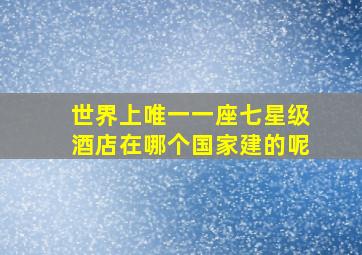 世界上唯一一座七星级酒店在哪个国家建的呢